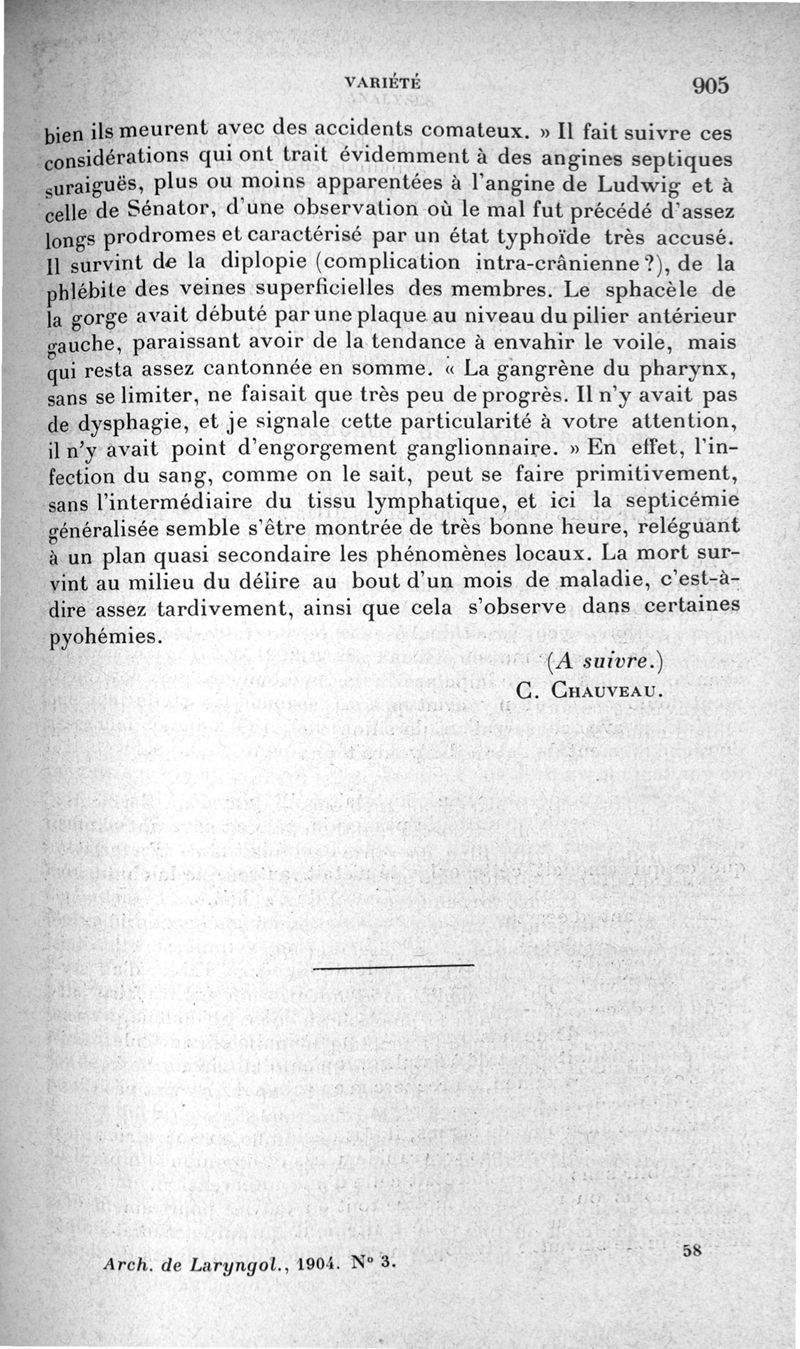 VARIÉTÉ 905

bien ils meurent avec des accidents comateux. » Il fait suivre ces considérations qui ont trait évidemment à des angines septiques suraiguës, plus ou moins apparentées à l'angine de Ludwig et à celle de Sénator, d'une observation où le mal fut précédé d'assez longs prodromes et caractérisé par un état typhoïde très accusé. Il survint de la diplopie (complication intra-crânienne?), de la phlébite des veines superficielles des membres. Le sphacèle de la gorge avait débuté par une plaque au niveau du pilier antérieur gauche, paraissant avoir de la tendance à envahir le voile, mais qui resta assez cantonnée en somme. « La gangrène du pharynx, sans se limiter, ne faisait que très peu de progrès. Il n'y avait pas de dysphagie, et je signale cette particularité à votre attention, il n'y avait point d'engorgement ganglionnaire. » En effet, l'infection du sang, comme on le sait, peut se faire primitivement, sans l'intermédiaire du tissu lymphatique, et ici la septicémie généralisée semble s'être montrée de très bonne heure, reléguant à un plan quasi secondaire les phénomènes locaux. La mort survint au milieu du délire au bout d'un mois de maladie, c'est-à-dire assez tardivement, ainsi que cela s'observe dans certaines pyohémies.

(A suivre.)
C. CHAUVEAU.

Arch. de Laryngol., 1904. N° 3. 58